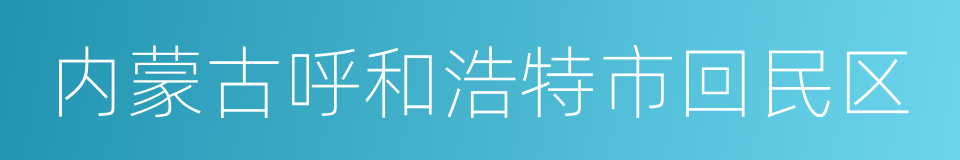 内蒙古呼和浩特市回民区